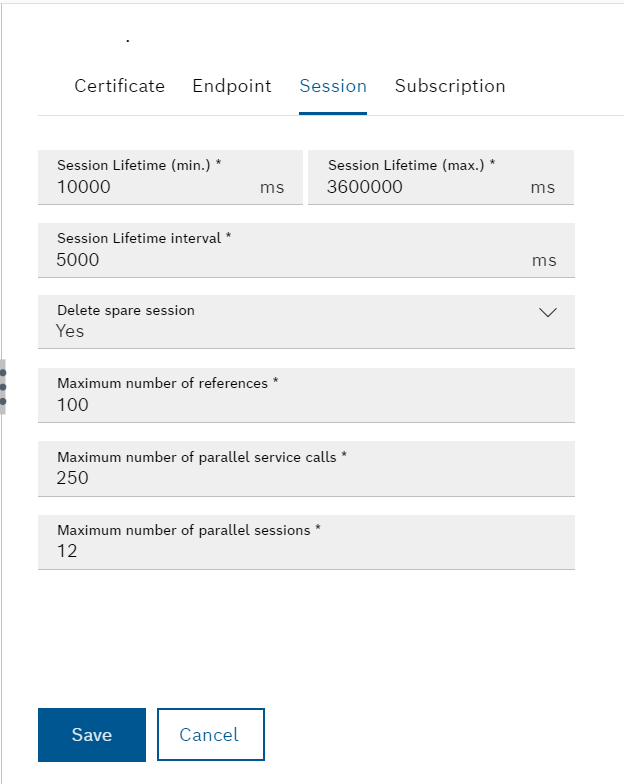 Certificate Endpoint Session Subscription

Session Lifetime (min.) *
10000 ms

Session Lifetime (max.) *
3600000 ms

Session Lifetime interval *
5000 ms

Delete spare session
Yes

Maximum number of references *
100

Maximum number of parallel service calls *
250

Maximum number of parallel sessions *
12

Save Cancel